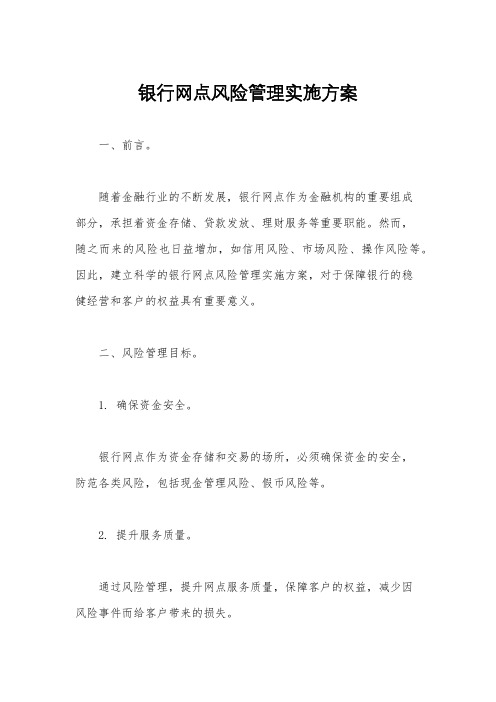 银行网点风险管理实施方案

一、前言。

随着金融行业的不断发展，银行网点作为金融机构的重要组成部分，承担着资金存储、贷款发放、理财服务等重要职能。然而，随之而来的风险也日益增加，如信用风险、市场风险、操作风险等。因此，建立科学的银行网点风险管理实施方案，对于保障银行的稳健经营和客户的权益具有重要意义。

二、风险管理目标。

1. 确保资金安全。

银行网点作为资金存储和交易的场所，必须确保资金的安全，防范各类风险，包括现金管理风险、假币风险等。

2. 提升服务质量。

通过风险管理，提升网点服务质量，保障客户的权益，减少因风险事件而给客户带来的损失。